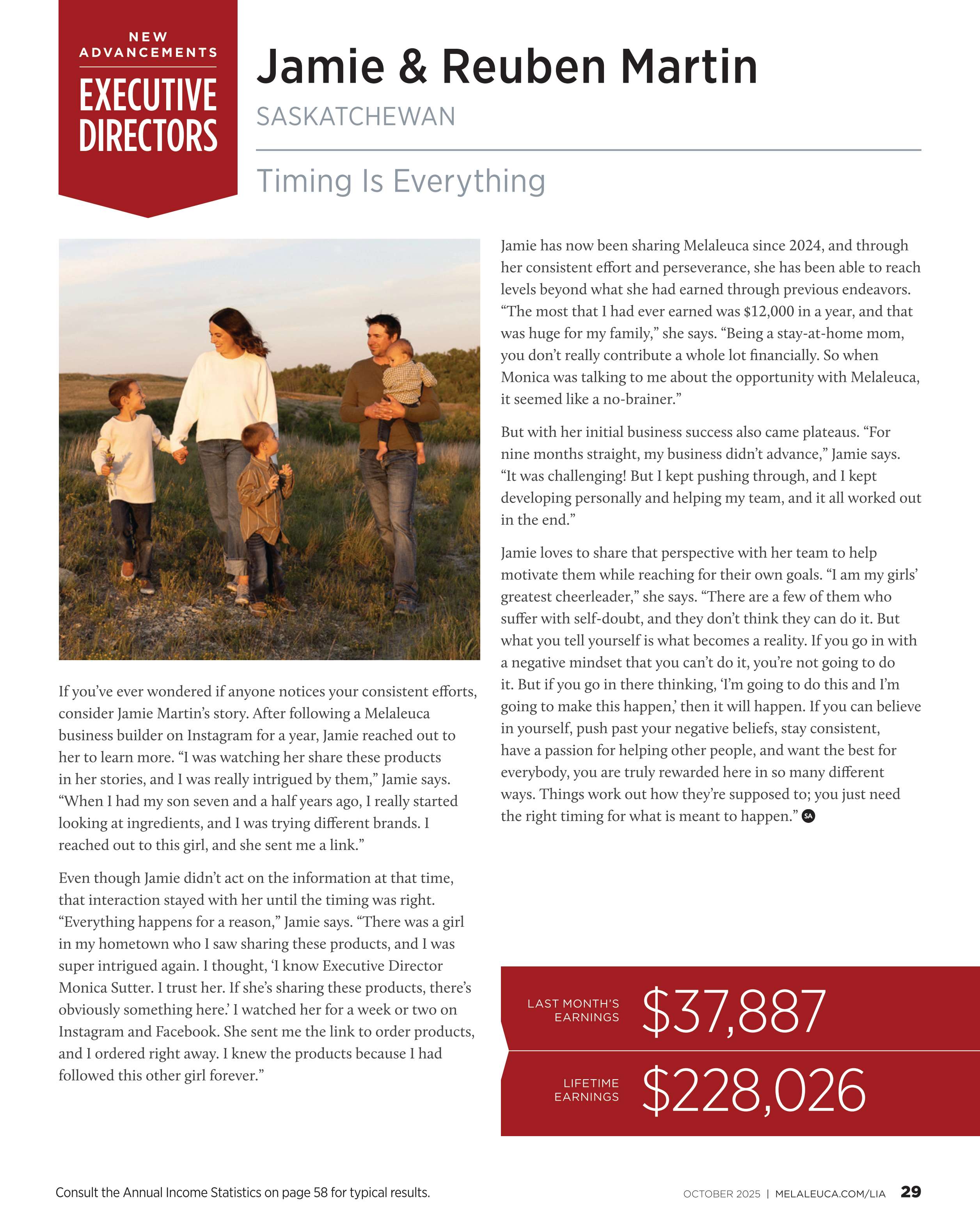 NEW ADVANCEMENTS
EXECUTIVE DIRECTORS

Jamie & Reuben Martin
SASKATCHEWAN

Timing Is Everything

If you've ever wondered if anyone notices your consistent efforts, consider Jamie Martin's story. After following a Melaleuca business builder on Instagram for a year, Jamie reached out to her to learn more. "I was watching her share these products in her stories, and I was really intrigued by them," Jamie says. "When I had my son seven and a half years ago, I really started looking at ingredients, and I was trying different brands. I reached out to this girl, and she sent me a link."

Even though Jamie didn't act on the information at that time, that interaction stayed with her until the timing was right. "Everything happens for a reason," Jamie says. "There was a girl in my hometown who I saw sharing these products, and I was super intrigued again. I thought, 'I know Executive Director Monica Sutter. I trust her. If she's sharing these products, there's obviously something here.' I watched her for a week or two on Instagram and Facebook. She sent me the link to order products, and I ordered right away. I knew the products because I had followed this other girl forever."

Jamie has now been sharing Melaleuca since 2024, and through her consistent effort and perseverance, she has been able to reach levels beyond what she had earned through previous endeavors. "The most that I had ever earned was $12,000 in a year, and that was huge for my family," she says. "Being a stay-at-home mom, you don't really contribute a whole lot financially. So when Monica was talking to me about the opportunity with Melaleuca, it seemed like a no-brainer."

But with her initial business success also came plateaus. "For nine months straight, my business didn't advance," Jamie says. "It was challenging! But I kept pushing through, and I kept developing personally and helping my team, and it all worked out in the end."

Jamie loves to share that perspective with her team to help motivate them while reaching for their own goals. "I am my girls' greatest cheerleader," she says. "There are a few of them who suffer with self-doubt, and they don't think they can do it. But what you tell yourself is what becomes a reality. If you go in with a negative mindset that you can't do it, you're not going to do it. But if you go in there thinking, 'I'm going to do this and I'm going to make this happen,' then it will happen. If you can believe in yourself, push past your negative beliefs, stay consistent, have a passion for helping other people, and want the best for everybody, you are truly rewarded here in so many different ways. Things work out how they're supposed to; you just need the right timing for what is meant to happen." SA

LAST MONTH'S EARNINGS $37,887
LIFETIME EARNINGS $228,026

Consult the Annual Income Statistics on page 58 for typical results.

OCTOBER 2025 | MELALEUCA.COM/LIA 29